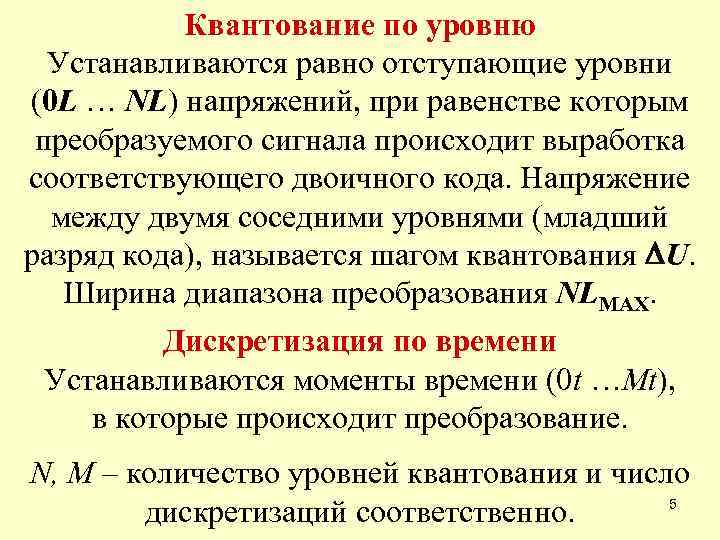 Квантование по уровню

Устанавливаются равно отступающие уровни ($0L$ … $NL$) напряжений, при равенстве которым преобразуемого сигнала происходит выработка соответствующего двоичного кода. Напряжение между двумя соседними уровнями (младший разряд кода), называется шагом квантования $\Delta U$. Ширина диапазона преобразования $NL_{MAX}$.

Дискретизация по времени

Устанавливаются моменты времени ($0t$ …$Mt$), в которые происходит преобразование.

$N$, $M$ – количество уровней квантования и число дискретизаций соответственно.

5